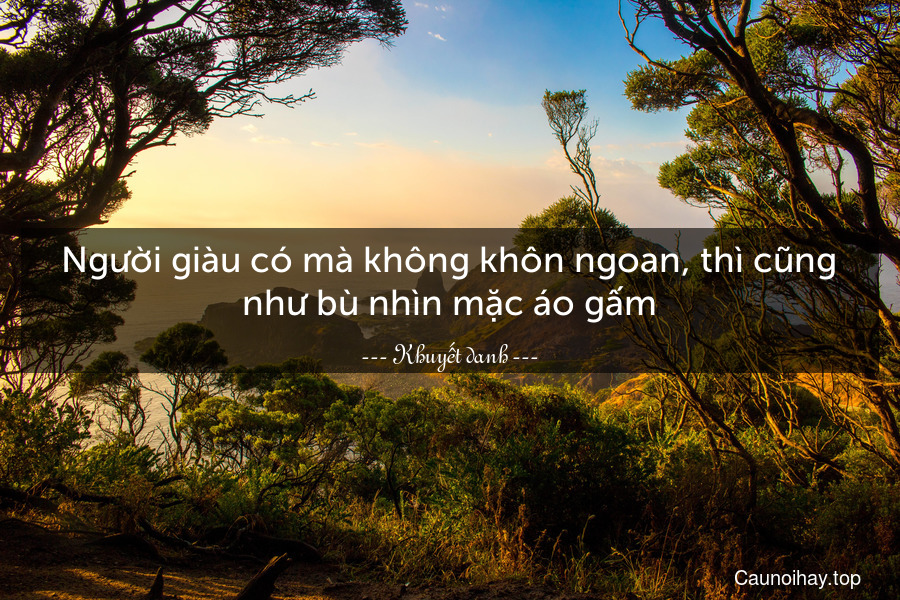 Người giàu có mà không khôn ngoan, thì cũng như bù nhìn mặc áo gấm

--- Khuyết danh ---

Caunoihay.top